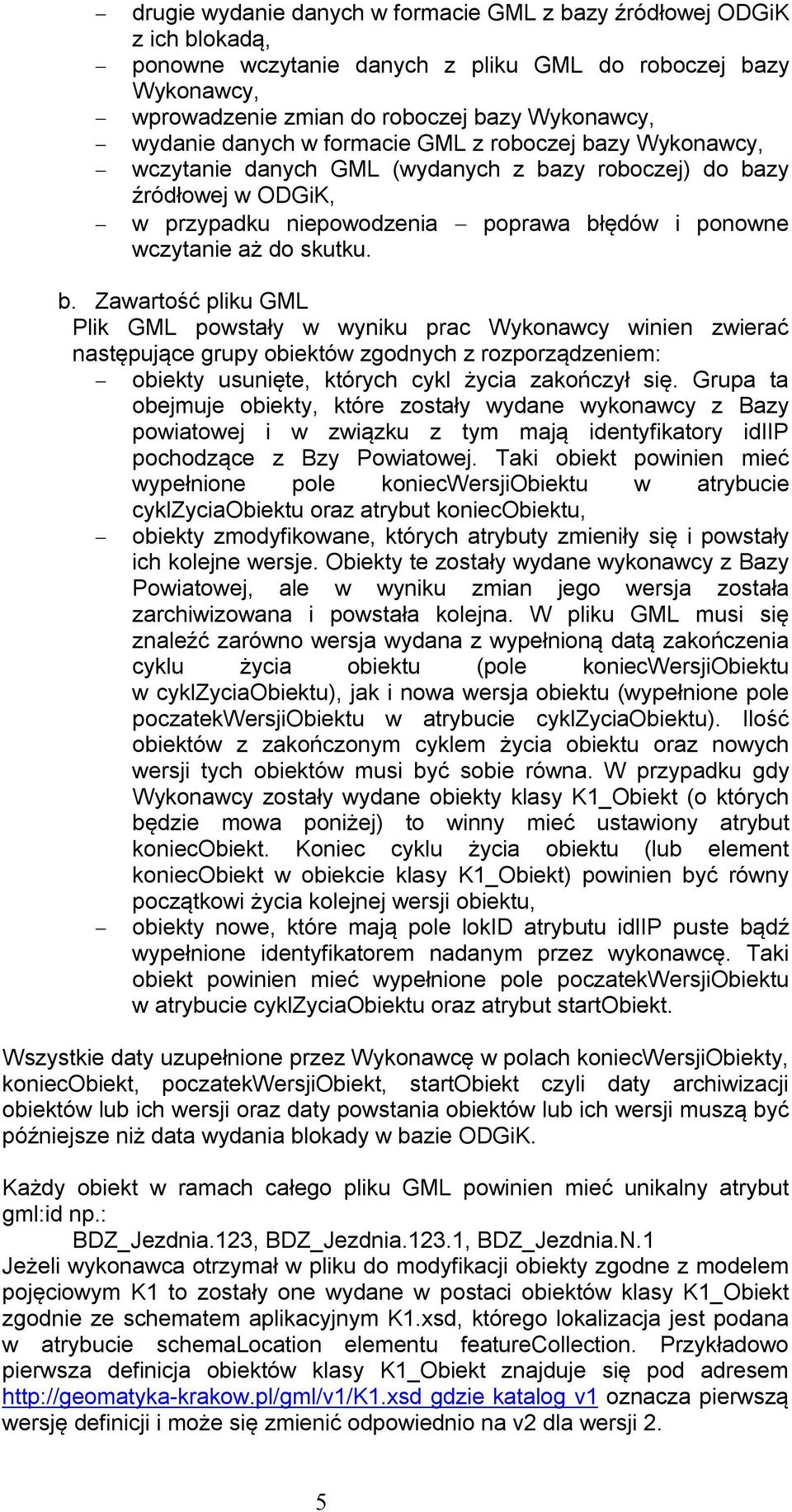 – drugie wydanie danych w formacie GML z bazy źródłowej ODGiK z ich blokadą,
– ponowne wczytanie danych z pliku GML do roboczej bazy Wykonawcy,
– wprowadzenie zmian do roboczej bazy Wykonawcy,
– wydanie danych w formacie GML z roboczej bazy Wykonawcy,
– wczytanie danych GML (wydanych z bazy roboczej) do bazy źródłowej w ODGiK,
– w przypadku niepowodzenia – poprawa błędów i ponowne wczytanie aż do skutku.

b. Zawartość pliku GML
Plik GML powstały w wyniku prac Wykonawcy winien zwierać następujące grupy obiektów zgodnych z rozporządzeniem:
– obiekty usunięte, których cykl życia zakończył się. Grupa ta obejmuje obiekty, które zostały wydane wykonawcy z Bazy powiatowej i w związku z tym mają identyfikatory idIIP pochodzące z Bzy Powiatowej. Taki obiekt powinien mieć wypełnione pole koniecWersjiObiektu w atrybucie cyklZyciaObiektu oraz atrybut koniecObiektu,
– obiekty zmodyfikowane, których atrybuty zmieniły się i powstały ich kolejne wersje. Obiekty te zostały wydane wykonawcy z Bazy Powiatowej, ale w wyniku zmian jego wersja została zarchiwizowana i powstała kolejna. W pliku GML musi się znaleźć zarówno wersja wydana z wypełnioną datą zakończenia cyklu życia obiektu (pole koniecWersjiObiektu w cyklZyciaObiektu), jak i nowa wersja obiektu (wypełnione pole poczatekWersjiObiektu w atrybucie cyklZyciaObiektu). Ilość obiektów z zakończonym cyklem życia obiektu oraz nowych wersji tych obiektów musi być sobie równa. W przypadku gdy Wykonawcy zostały wydane obiekty klasy K1_Obiekt (o których będzie mowa poniżej) to winny mieć ustawiony atrybut koniecObiekt. Koniec cyklu życia obiektu (lub element koniecObiekt w obiekcie klasy K1_Obiekt) powinien być równy początkowi życia kolejnej wersji obiektu,
– obiekty nowe, które mają pole lokID atrybutu idIIP puste bądź wypełnione identyfikatorem nadanym przez wykonawcę. Taki obiekt powinien mieć wypełnione pole poczatekWersjiObiektu w atrybucie cyklZyciaObiektu oraz atrybut startObiekt.

Wszystkie daty uzupełnione przez Wykonawcę w polach koniecWersjiObiekty, koniecObiekt, poczatekWersjiObiekt, startObiekt czyli daty archiwizacji obiektów lub ich wersji oraz daty powstania obiektów lub ich wersji muszą być późniejsze niż data wydania blokady w bazie ODGiK.

Każdy obiekt w ramach całego pliku GML powinien mieć unikalny atrybut gml:id np.:
BDZ_Jezdnia.123, BDZ_Jezdnia.123.1, BDZ_Jezdnia.N.1
Jeżeli wykonawca otrzymał w pliku do modyfikacji obiekty zgodne z modelem pojęciowym K1 to zostały one wydane w postaci obiektów klasy K1_Obiekt zgodnie ze schematem aplikacyjnym K1.xsd, którego lokalizacja jest podana w atrybucie schemaLocation elementu featureCollection. Przykładowo pierwsza definicja obiektów klasy K1_Obiekt znajduje się pod adresem http://geomatyka-krakow.pl/gml/v1/K1.xsd gdzie katalog v1 oznacza pierwszą wersję definicji i może się zmienić odpowiednio na v2 dla wersji 2.

5